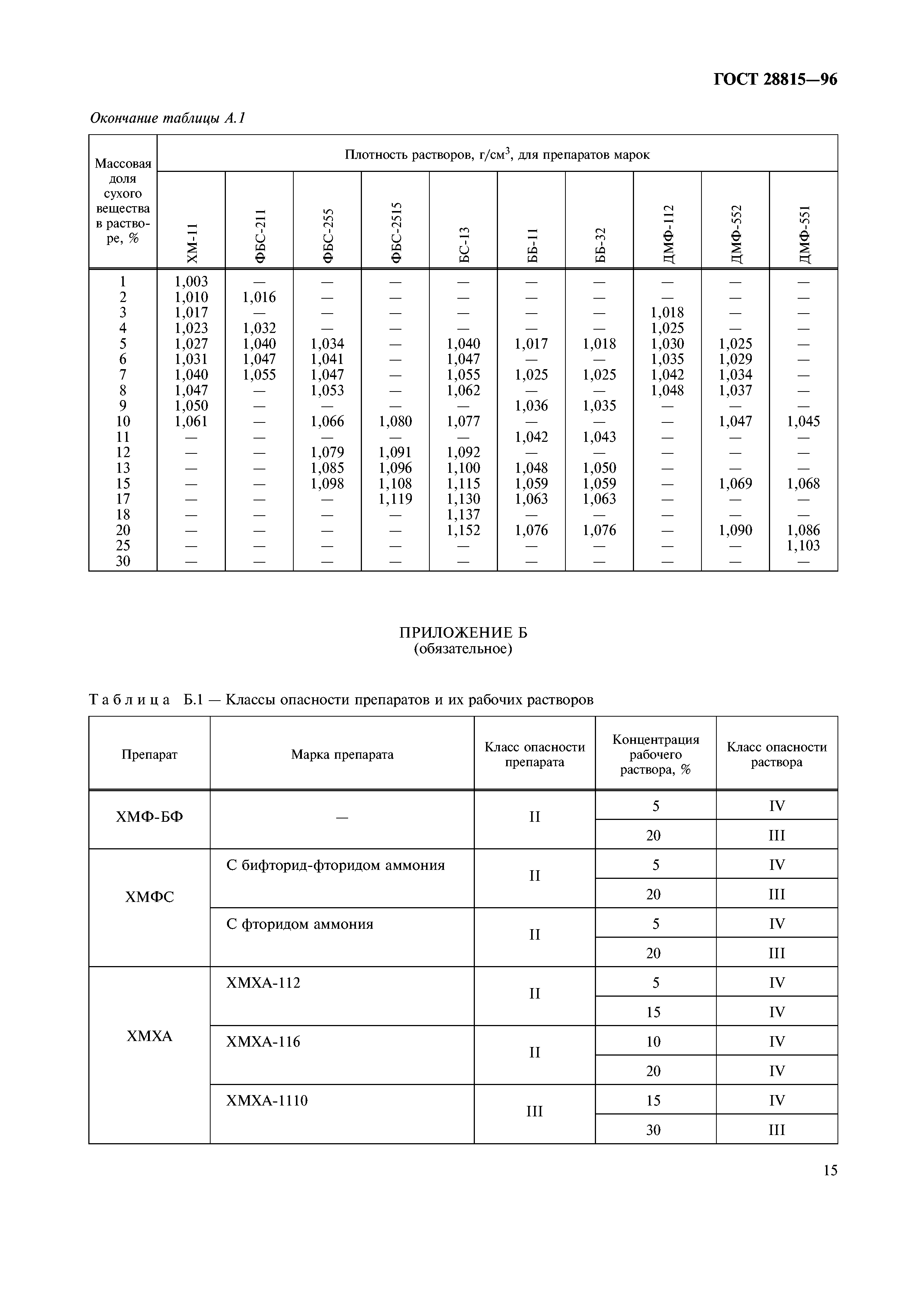 ГОСТ 28815—96

Окончание таблицы А.1

| Массовая доля сухого вещества в растворе, % | Плотность растворов, г/см$^3$, для препаратов марок | | | | | | | | | |
|---|---|---|---|---|---|---|---|---|---|---|
| | ХМ-11 | ФБС-211 | ФБС-255 | ФБС-2515 | БС-13 | ББ-11 | ББ-32 | ДМФ-112 | ДМФ-552 | ДМФ-551 |
| 1 | 1,003 | — | — | — | — | — | — | — | — | — |
| 2 | 1,010 | 1,016 | — | — | — | — | — | — | — | — |
| 3 | 1,017 | — | — | — | — | — | — | 1,018 | — | — |
| 4 | 1,023 | 1,032 | — | — | — | — | — | 1,025 | — | — |
| 5 | 1,027 | 1,040 | 1,034 | — | 1,040 | 1,017 | 1,018 | 1,030 | 1,025 | — |
| 6 | 1,031 | 1,047 | 1,041 | — | 1,047 | — | — | 1,035 | 1,029 | — |
| 7 | 1,040 | 1,055 | 1,047 | — | 1,055 | 1,025 | 1,025 | 1,042 | 1,034 | — |
| 8 | 1,047 | — | 1,053 | — | 1,062 | — | — | 1,048 | 1,037 | — |
| 9 | 1,050 | — | — | — | — | 1,036 | 1,035 | — | — | — |
| 10 | 1,061 | — | 1,066 | 1,080 | 1,077 | — | — | — | 1,047 | 1,045 |
| 11 | — | — | — | — | — | 1,042 | 1,043 | — | — | — |
| 12 | — | — | 1,079 | 1,091 | 1,092 | — | — | — | — | — |
| 13 | — | — | 1,085 | 1,096 | 1,100 | 1,048 | 1,050 | — | — | — |
| 15 | — | — | 1,098 | 1,108 | 1,115 | 1,059 | 1,059 | — | 1,069 | 1,068 |
| 17 | — | — | — | 1,119 | 1,130 | 1,063 | 1,063 | — | — | — |
| 18 | — | — | — | — | 1,137 | — | — | — | — | — |
| 20 | — | — | — | — | 1,152 | 1,076 | 1,076 | — | 1,090 | 1,086 |
| 25 | — | — | — | — | — | — | — | — | — | 1,103 |
| 30 | — | — | — | — | — | — | — | — | — | — |

ПРИЛОЖЕНИЕ Б
(обязательное)

Таблица Б.1 — Классы опасности препаратов и их рабочих растворов

| Препарат | Марка препарата | Класс опасности препарата | Концентрация рабочего раствора, % | Класс опасности раствора |
|---|---|---|---|---|
| ХМФ-БФ | — | II | 5 | IV |
| | | | 20 | III |
| ХМФС | С бифторид-фторидом аммония | II | 5 | IV |
| | | | 20 | III |
| | С фторидом аммония | II | 5 | IV |
| | | | 20 | III |
| ХМХА | ХМХА-112 | II | 5 | IV |
| | | | 15 | IV |
| | ХМХА-116 | II | 10 | IV |
| | | | 20 | IV |
| | ХМХА-1110 | III | 15 | IV |
| | | | 30 | III |

15